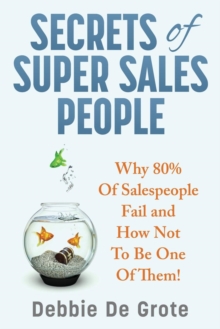 SECRETS of SUPER SALES PEOPLE

Why 80% Of Salespeople Fail and How Not To Be One Of Them!

Debbie De Grote